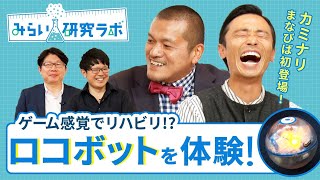 みらい研究ラボ

カミナリ まなびば初登場!

ゲーム感覚でリハビリ!?

ロコボットを体験!